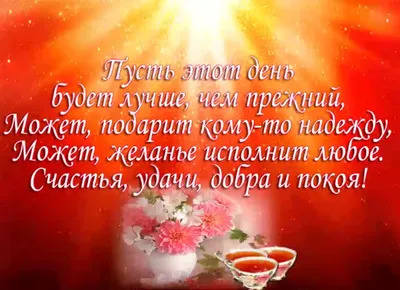 Пусть этот день
будет лучше, чем прежний,
Может, подарит кому-то надежду,
Может, желанье исполнит любое.
Счастья, удачи, добра и покоя!